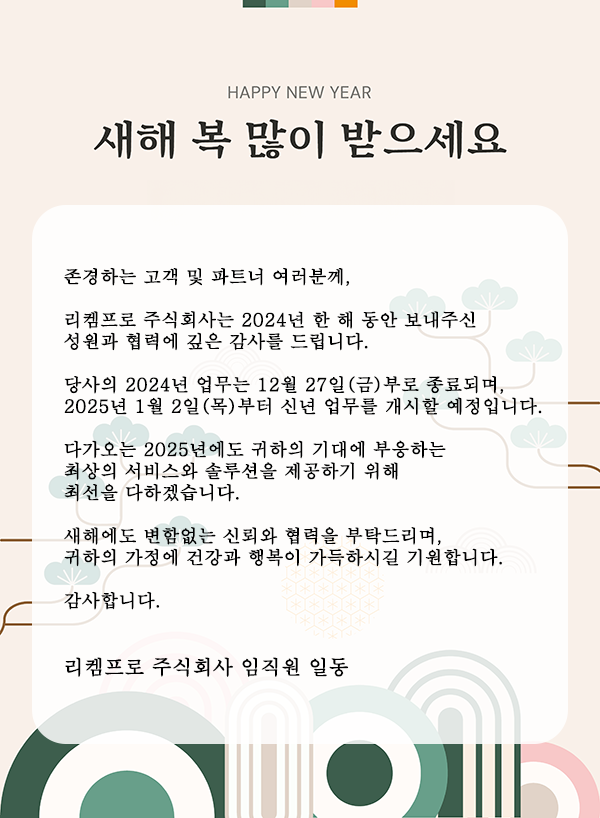 HAPPY NEW YEAR

새해 복 많이 받으세요

존경하는 고객 및 파트너 여러분께,

리켐프로 주식회사는 2024년 한 해 동안 보내주신 성원과 협력에 깊은 감사를 드립니다.

당사의 2024년 업무는 12월 27일(금)부로 종료되며, 2025년 1월 2일(목)부터 신년 업무를 개시할 예정입니다.

다가오는 2025년에도 귀하의 기대에 부응하는 최상의 서비스와 솔루션을 제공하기 위해 최선을 다하겠습니다.

새해에도 변함없는 신뢰와 협력을 부탁드리며, 귀하의 가정에 건강과 행복이 가득하시길 기원합니다.

감사합니다.

리켐프로 주식회사 임직원 일동